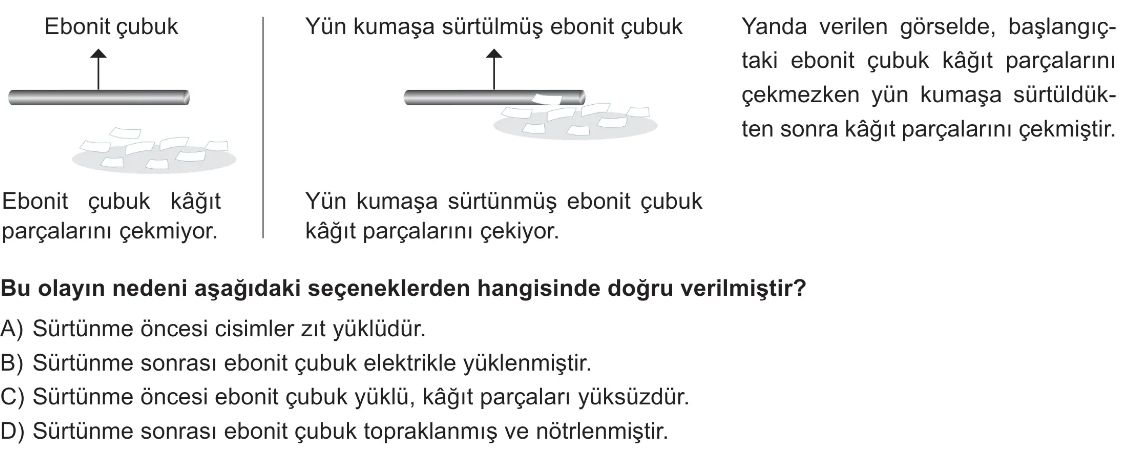 Ebonit çubuk

Ebonit çubuk kâğıt parçalarını çekmiyor.

Yün kumaşa sürtülmüş ebonit çubuk

Yün kumaşa sürtünmüş ebonit çubuk kâğıt parçalarını çekiyor.

Yanda verilen görselde, başlangıçtaki ebonit çubuk kâğıt parçalarını çekmezken yün kumaşa sürtüldükten sonra kâğıt parçalarını çekmiştir.

Bu olayın nedeni aşağıdaki seçeneklerden hangisinde doğru verilmiştir?

A) Sürtünme öncesi cisimler zıt yüklüdür.
B) Sürtünme sonrası ebonit çubuk elektrikle yüklenmiştir.
C) Sürtünme öncesi ebonit çubuk yüklü, kâğıt parçaları yüksüzdür.
D) Sürtünme sonrası ebonit çubuk topraklanmış ve nötrlenmiştir.